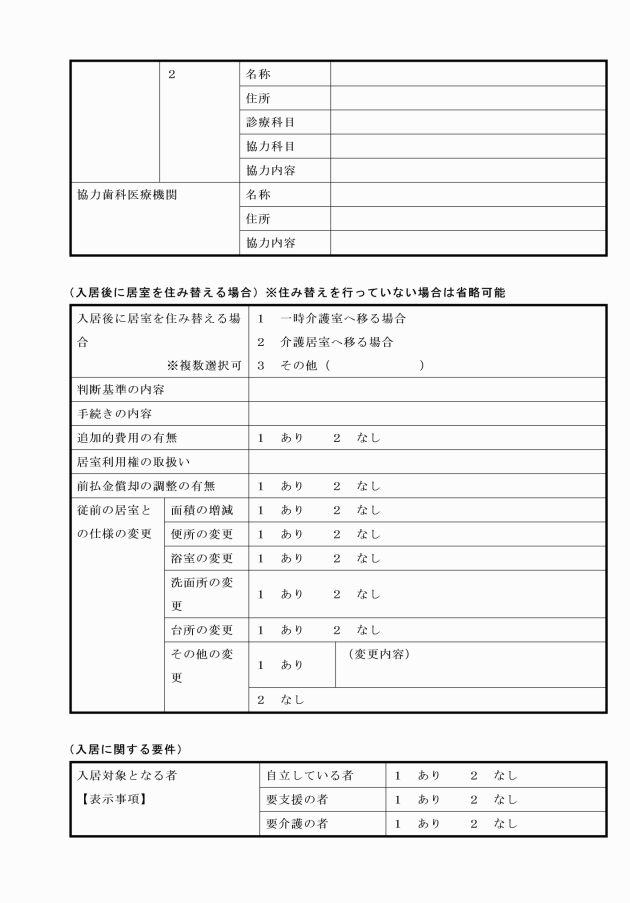 | | 2 | 名称 | |
|---|---|---|---|
| | | 住所 | |
| | | 診療科目 | |
| | | 協力科目 | |
| | | 協力内容 | |
| 協力歯科医療機関 | | 名称 | |
| | | 住所 | |
| | | 協力内容 | |

（入居後に居室を住み替える場合）※住み替えを行っていない場合は省略可能

| 入居後に居室を住み替える場合 ※複数選択可 | | 1　一時介護室へ移る場合 2　介護居室へ移る場合 3　その他（　　　　　　） | |
|---|---|---|---|
| 判断基準の内容 | | | |
| 手続きの内容 | | | |
| 追加的費用の有無 | | 1　あり　　2　なし | |
| 居室利用権の取扱い | | | |
| 前払金償却の調整の有無 | | 1　あり　　2　なし | |
| 従前の居室との仕様の変更 | 面積の増減 | 1　あり　　2　なし | |
| | 便所の変更 | 1　あり　　2　なし | |
| | 浴室の変更 | 1　あり　　2　なし | |
| | 洗面所の変更 | 1　あり　　2　なし | |
| | 台所の変更 | 1　あり　　2　なし | |
| | その他の変更 | 1　あり | （変更内容） |
| | | 2　なし | |

（入居に関する要件）

| 入居対象となる者 【表示事項】 | 自立している者 | 1　あり　　2　なし |
|---|---|---|
| | 要支援の者 | 1　あり　　2　なし |
| | 要介護の者 | 1　あり　　2　なし |